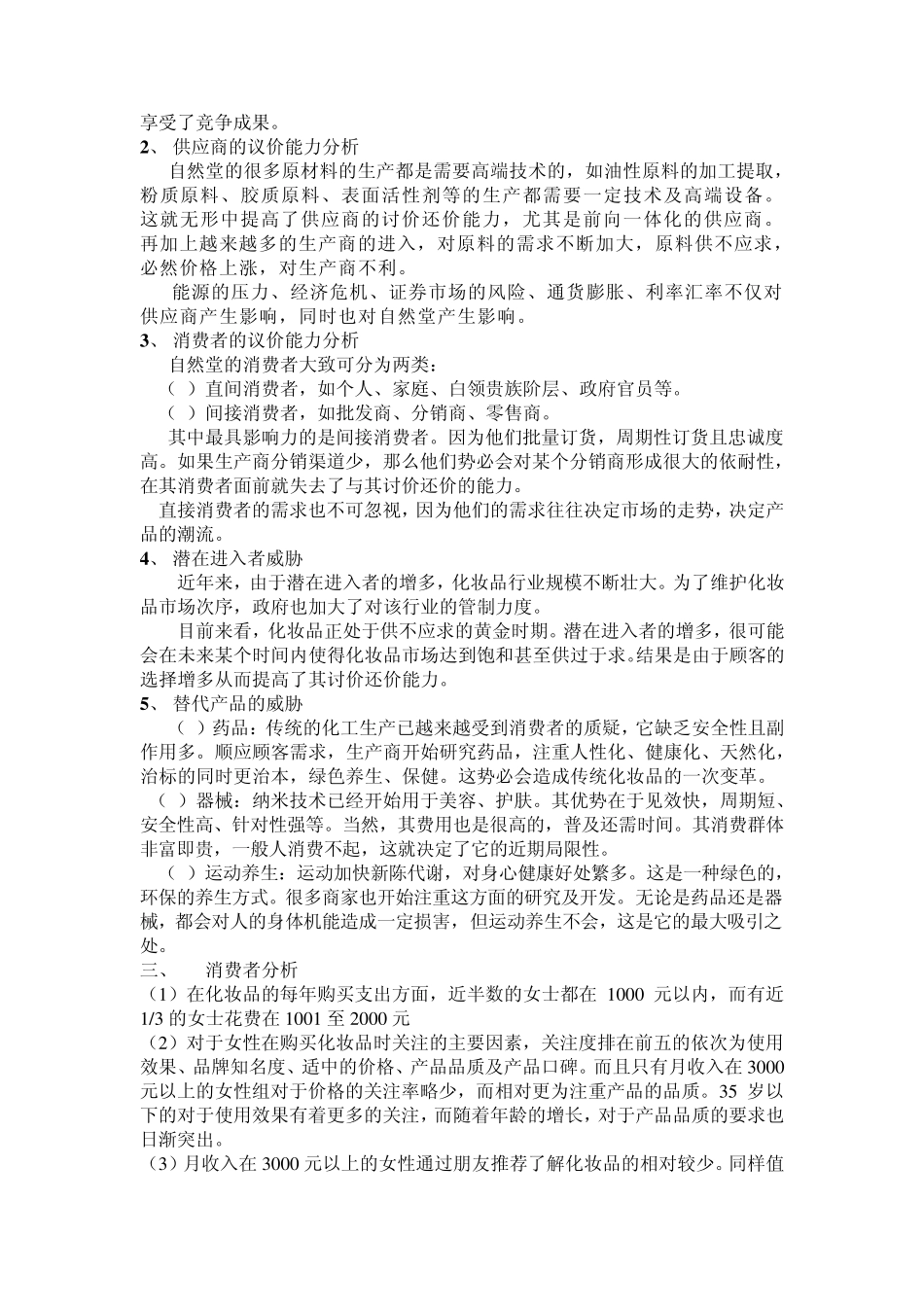 享受了竞争成果。
2、 供应商的议价能力分析

自然堂的很多原材料的生产都是需要高端技术的，如油性原料的加工提取，粉质原料、胶质原料、表面活性剂等的生产都需要一定技术及高端设备。这就无形中提高了供应商的讨价还价能力，尤其是前向一体化的供应商。再加上越来越多的生产商的进入，对原料的需求不断加大，原料供不应求，必然价格上涨，对生产商不利。

能源的压力、经济危机、证券市场的风险、通货膨胀、利率汇率不仅对供应商产生影响，同时也对自然堂产生影响。
3、 消费者的议价能力分析

自然堂的消费者大致可分为两类：

（ ）直间消费者，如个人、家庭、白领贵族阶层、政府官员等。

（ ）间接消费者，如批发商、分销商、零售商。

其中最具影响力的是间接消费者。因为他们批量订货，周期性订货且忠诚度高。如果生产商分销渠道少，那么他们势必会对某个分销商形成很大的依耐性，在其消费者面前就失去了与其讨价还价的能力。

直接消费者的需求也不可忽视，因为他们的需求往往决定市场的走势，决定产品的潮流。
4、 潜在进入者威胁

近年来，由于潜在进入者的增多，化妆品行业规模不断壮大。为了维护化妆品市场次序，政府也加大了对该行业的管制力度。

目前来看，化妆品正处于供不应求的黄金时期。潜在进入者的增多，很可能会在未来某个时间内使得化妆品市场达到饱和甚至供过于求。结果是由于顾客的选择增多从而提高了其讨价还价能力。
5、 替代产品的威胁

（ ）药品：传统的化工生产已越来越受到消费者的质疑，它缺乏安全性且副作用多。顺应顾客需求，生产商开始研究药品，注重人性化、健康化、天然化，治标的同时更治本，绿色养生、保健。这势必会造成传统化妆品的一次变革。

（ ）器械：纳米技术已经开始用于美容、护肤。其优势在于见效快，周期短、安全性高、针对性强等。当然，其费用也是很高的，普及还需时间。其消费群体非富即贵，一般人消费不起，这就决定了它的近期局限性。

（ ）运动养生：运动加快新陈代谢，对身心健康好处繁多。这是一种绿色的，环保的养生方式。很多商家也开始注重这方面的研究及开发。无论是药品还是器械，都会对人的身体机能造成一定损害，但运动养生不会，这是它的最大吸引之处。
三、 消费者分析
（1）在化妆品的每年购买支出方面，近半数的女士都在 1000 元以内，而有近 1/3 的女士花费在 1001 至 2000 元
（2）对于女性在购买化妆品时关注的主要因素，关注度排在前五的依次为使用效果、品牌知名度、适中的价格、产品品质及产品口碑。而且只有月收入在 3000 元以上的女性组对于价格的关注率略少，而相对更为注重产品的品质。35 岁以下的对于使用效果有着更多的关注，而随着年龄的增长，对于产品品质的要求也日渐突出。
（3）月收入在 3000 元以上的女性通过朋友推荐了解化妆品的相对较少。同样值